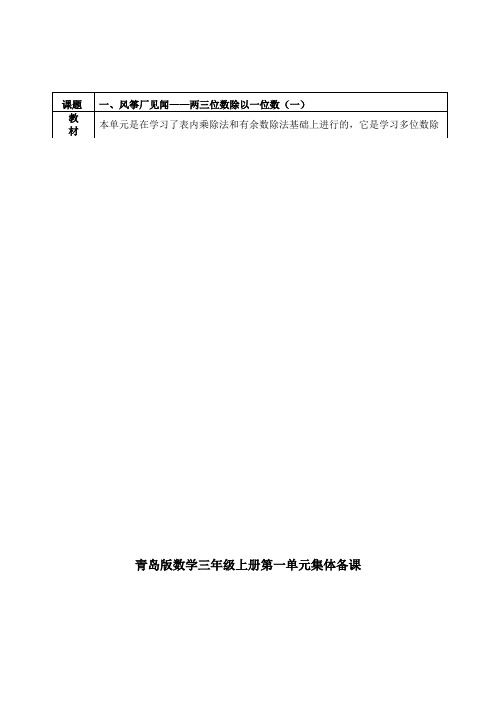 | 课题 | 一、风筝厂见闻——两三位数除以一位数（一） |
|---|---|
| 教材 | 本单元是在学习了表内乘除法和有余数除法基础上进行的，它是学习多位数除 |

青岛版数学三年级上册第一单元集体备课